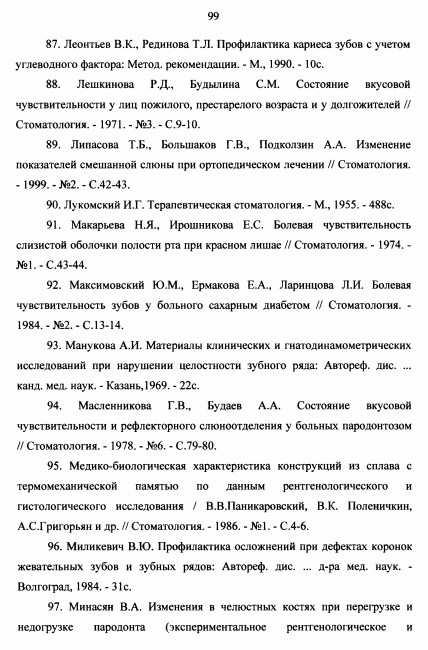 99

87. Леонтьев В.К., Рединова Т.Л. Профилактика кариеса зубов с учетом углеводного фактора: Метод. рекомендации. - М., 1990. - 10с.

88. Лешкинова Р.Д., Будылина С.М. Состояние вкусовой чувствительности у лиц пожилого, престарелого возраста и у долгожителей // Стоматология. - 1971. - №3. - С.9-10.

89. Липасова Т.Б., Большаков Г.В., Подколзин А.А. Изменение показателей смешанной слюны при ортопедическом лечении // Стоматология. - 1999. - №2. - С.42-43.

90. Лукомский И.Г. Терапевтическая стоматология. - М., 1955. - 488с.

91. Макарьева Н.Я., Ирошникова Е.С. Болевая чувствительность слизистой оболочки полости рта при красном лишае // Стоматология. - 1974. - №1. - С.43-44.

92. Максимовский Ю.М., Ермакова Е.А., Ларинцова Л.И. Болевая чувствительность зубов у больного сахарным диабетом // Стоматология. - 1984. - №2. - С.13-14.

93. Манукова А.И. Материалы клинических и гнатодинамометрических исследований при нарушении целостности зубного ряда: Автореф. дис. ... канд. мед. наук. - Казань,1969. - 22с.

94. Масленникова Г.В., Будаев А.А. Состояние вкусовой чувствительности и рефлекторного слюноотделения у больных пародонтозом // Стоматология. - 1978. - №6. - С.79-80.

95. Медико-биологическая характеристика конструкций из сплава с термомеханической памятью по данным рентгенологического и гистологического исследования / В.В.Паникаровский, В.К. Поленичкин, А.С.Григорьян и др. // Стоматология. - 1986. - №1. - С.4-6.

96. Миликевич В.Ю. Профилактика осложнений при дефектах коронок жевательных зубов и зубных рядов: Автореф. дис. ... д-ра мед. наук. - Волгоград, 1984. - 31с.

97. Минасян В.А. Изменения в челюстных костях при перегрузке и недогрузке пародонта (экспериментальное рентгенологическое и